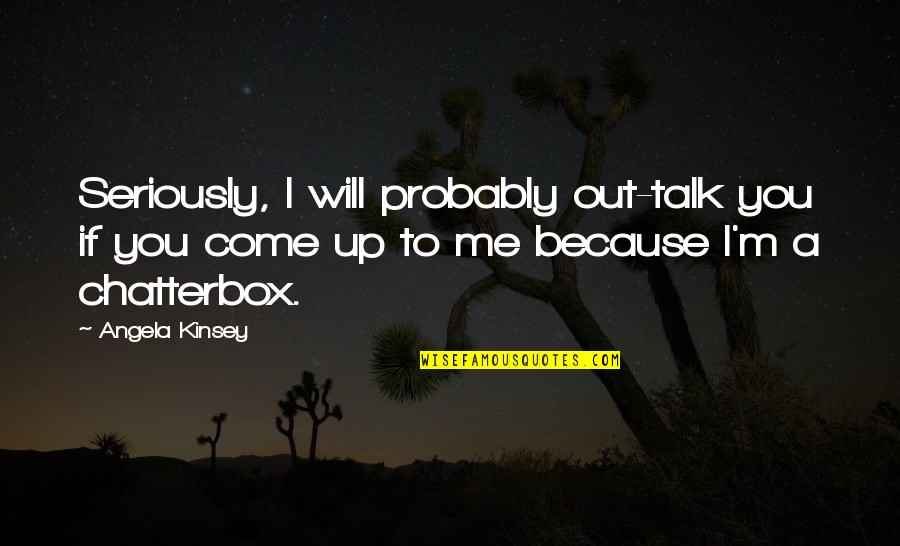 Seriously, I will probably out-talk you if you come up to me because I'm a chatterbox.

~ Angela Kinsey

WISEFAMOUSQUOTES.COM